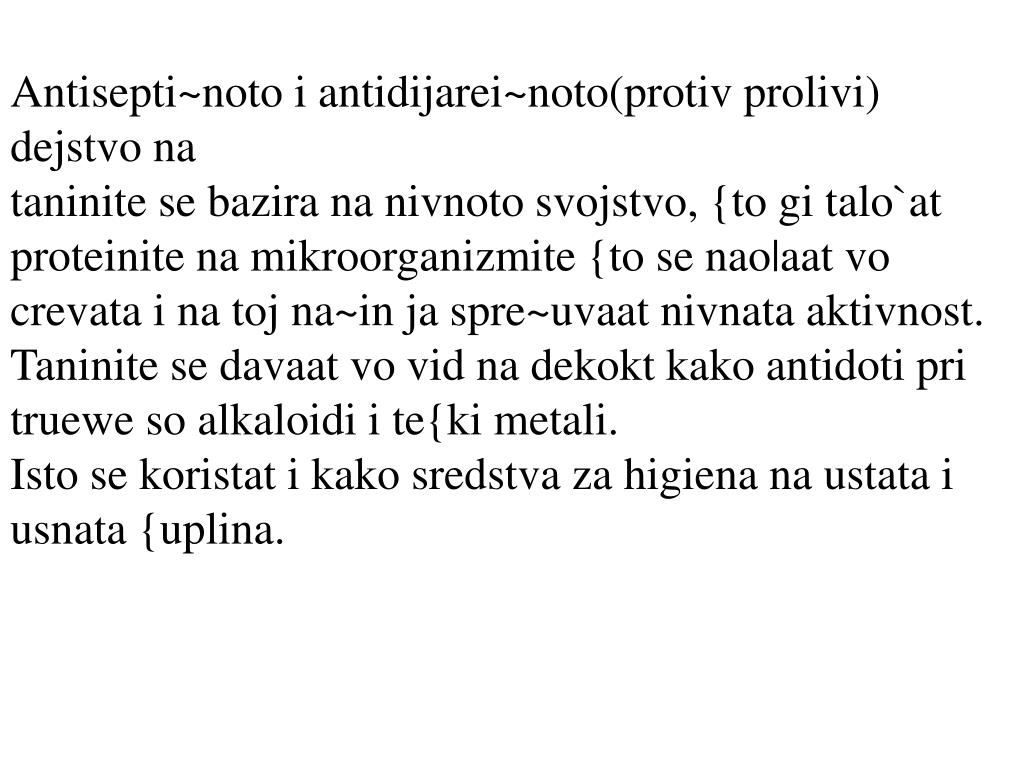 Antisepti~noto i antidijarei~noto(protiv prolivi) dejstvo na
taninite se bazira na nivnoto svojstvo, {to gi talo`at proteinite na mikroorganizmite {to se nao|aat vo crevata i na toj na~in ja spre~uvaat nivnata aktivnost.
Taninite se davaat vo vid na dekokt kako antidoti pri truewe so alkaloidi i te{ki metali.
Isto se koristat i kako sredstva za higiena na ustata i usnata {uplina.